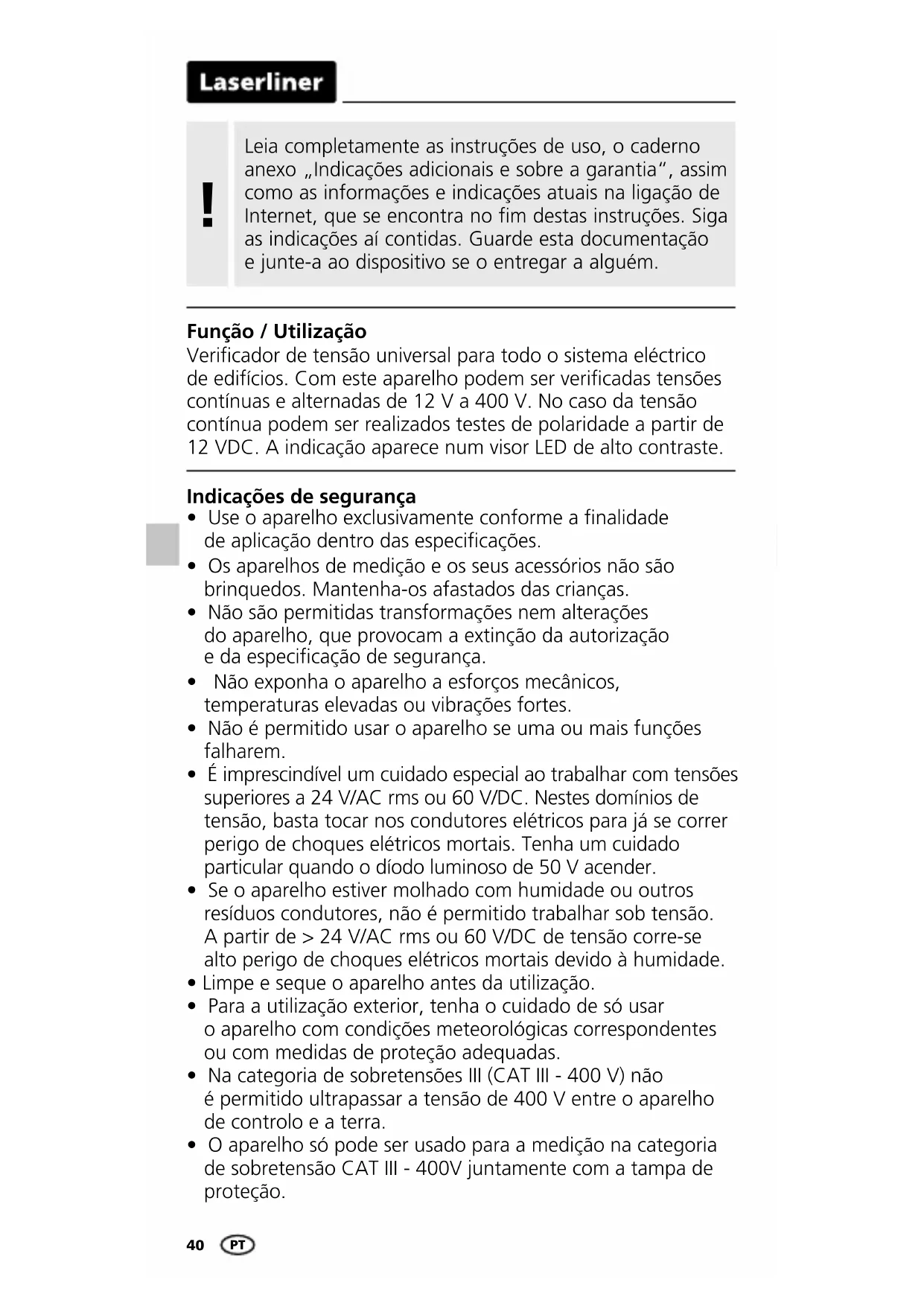 Laserliner

!

Leia completamente as instruções de uso, o caderno anexo „Indicações adicionais e sobre a garantia“, assim como as informações e indicações atuais na ligação de Internet, que se encontra no fim destas instruções. Siga as indicações aí contidas. Guarde esta documentação e junte-a ao dispositivo se o entregar a alguém.

Função / Utilização
Verificador de tensão universal para todo o sistema eléctrico de edifícios. Com este aparelho podem ser verificadas tensões contínuas e alternadas de 12 V a 400 V. No caso da tensão contínua podem ser realizados testes de polaridade a partir de 12 VDC. A indicação aparece num visor LED de alto contraste.

Indicações de segurança
• Use o aparelho exclusivamente conforme a finalidade de aplicação dentro das especificações.
• Os aparelhos de medição e os seus acessórios não são brinquedos. Mantenha-os afastados das crianças.
• Não são permitidas transformações nem alterações do aparelho, que provocam a extinção da autorização e da especificação de segurança.
• Não exponha o aparelho a esforços mecânicos, temperaturas elevadas ou vibrações fortes.
• Não é permitido usar o aparelho se uma ou mais funções falharem.
• É imprescindível um cuidado especial ao trabalhar com tensões superiores a 24 V/AC rms ou 60 V/DC. Nestes domínios de tensão, basta tocar nos condutores elétricos para já se correr perigo de choques elétricos mortais. Tenha um cuidado particular quando o díodo luminoso de 50 V acender.
• Se o aparelho estiver molhado com humidade ou outros resíduos condutores, não é permitido trabalhar sob tensão. A partir de > 24 V/AC rms ou 60 V/DC de tensão corre-se alto perigo de choques elétricos mortais devido à humidade.
• Limpe e seque o aparelho antes da utilização.
• Para a utilização exterior, tenha o cuidado de só usar o aparelho com condições meteorológicas correspondentes ou com medidas de proteção adequadas.
• Na categoria de sobretensões III (CAT III - 400 V) não é permitido ultrapassar a tensão de 400 V entre o aparelho de controlo e a terra.
• O aparelho só pode ser usado para a medição na categoria de sobretensão CAT III - 400V juntamente com a tampa de proteção.

40 PT